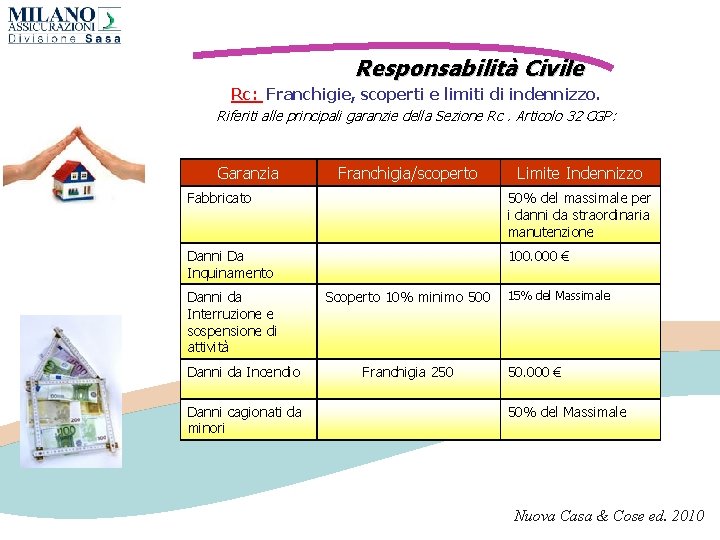 MILANO ASSICURAZIONI Divisione Sasa

Responsabilità Civile

Rc: Franchigie, scoperti e limiti di indennizzo.

Riferiti alle principali garanzie della Sezione Rc . Articolo 32 CGP:

| Garanzia | Franchigia/scoperto | Limite Indennizzo |
|---|---|---|
| Fabbricato | | 50% del massimale per i danni da straordinaria manutenzione |
| Danni Da Inquinamento | | 100.000 € |
| Danni da Interruzione e sospensione di attività | Scoperto 10% minimo 500 | 15% del Massimale |
| Danni da Incendio | Franchigia 250 | 50.000 € |
| Danni cagionati da minori | | 50% del Massimale |

Nuova Casa & Cose ed. 2010